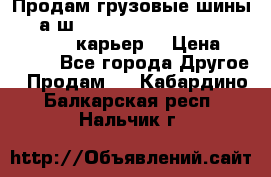 Продам грузовые шины а ш карьер Цена Все города Другое Продам Кабардино Балкарская респ Нальчик г

http://Объявлений.сайт